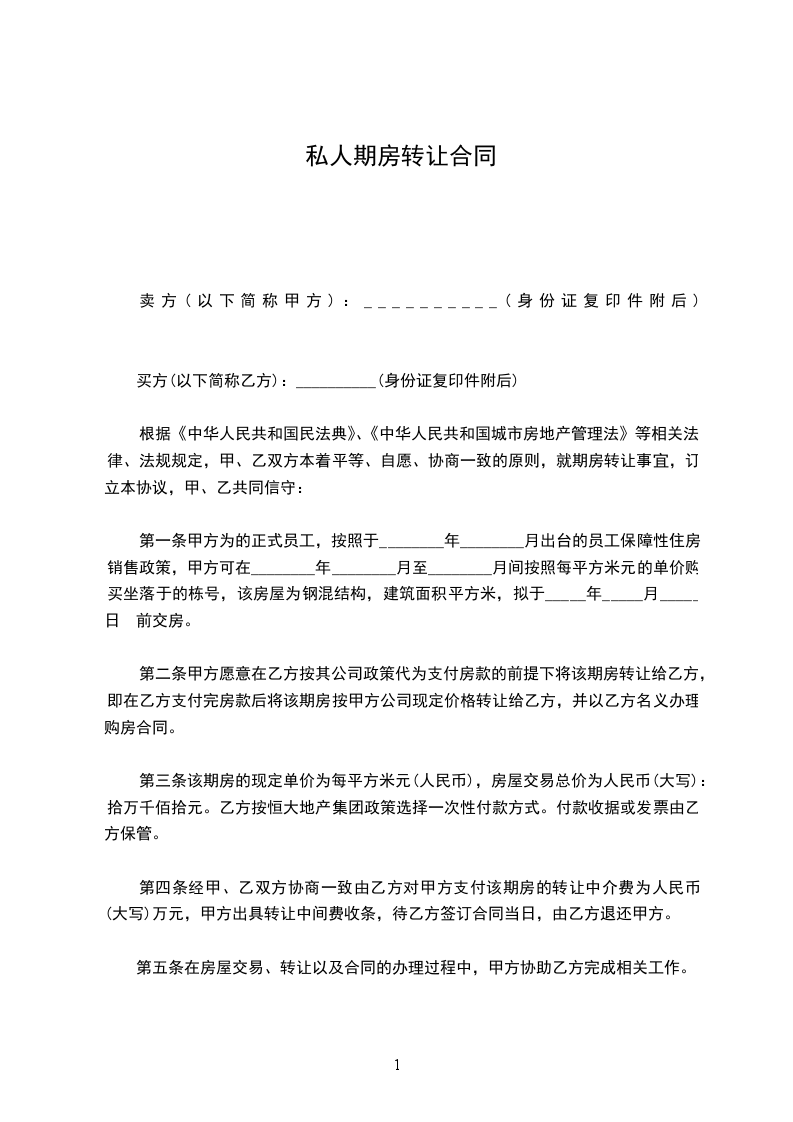 私人期房转让合同

卖方（以下简称甲方）：__________（身份证复印件附后）

买方(以下简称乙方)：__________(身份证复印件附后)

根据《中华人民共和国民法典》、《中华人民共和国城市房地产管理法》等相关法律、法规规定，甲、乙双方本着平等、自愿、协商一致的原则，就期房转让事宜，订立本协议，甲、乙共同信守：

第一条甲方为的正式员工，按照于________年________月出台的员工保障性住房销售政策，甲方可在________年________月至________月间按照每平方米元的单价购买坐落于的栋号，该房屋为钢混结构，建筑面积平方米，拟于_____年_____月_____日　前交房。

第二条甲方愿意在乙方按其公司政策代为支付房款的前提下将该期房转让给乙方，即在乙方支付完房款后将该期房按甲方公司现定价格转让给乙方，并以乙方名义办理购房合同。

第三条该期房的现定单价为每平方米元(人民币)，房屋交易总价为人民币(大写)：拾万千佰拾元。乙方按恒大地产集团政策选择一次性付款方式。付款收据或发票由乙方保管。

第四条经甲、乙双方协商一致由乙方对甲方支付该期房的转让中介费为人民币(大写)万元，甲方出具转让中间费收条，待乙方签订合同当日，由乙方退还甲方。

第五条在房屋交易、转让以及合同的办理过程中，甲方协助乙方完成相关工作。

1